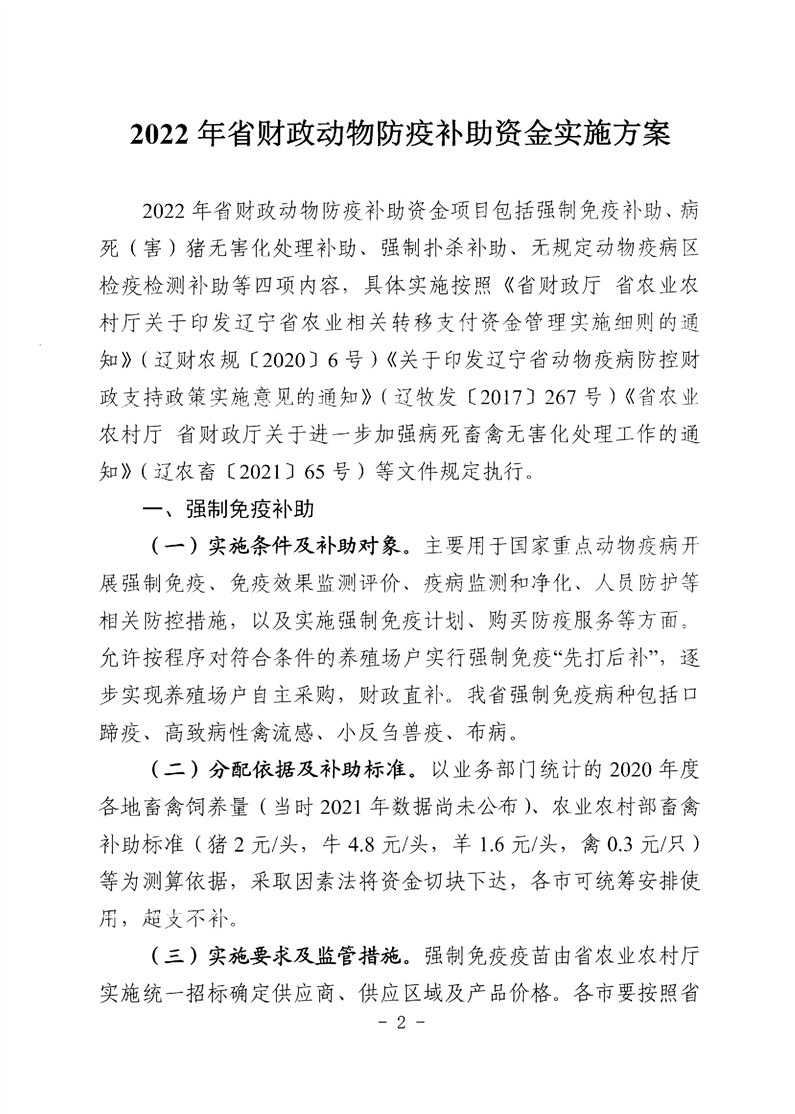 2022 年省财政动物防疫补助资金实施方案

2022 年省财政动物防疫补助资金项目包括强制免疫补助、病死（害）猪无害化处理补助、强制扑杀补助、无规定动物疫病区检疫检测补助等四项内容，具体实施按照《省财政厅 省农业农村厅关于印发辽宁省农业相关转移支付资金管理实施细则的通知》（辽财农规〔2020〕6 号）《关于印发辽宁省动物疫病防控财政支持政策实施意见的通知》（辽牧发〔2017〕267 号）《省农业农村厅 省财政厅关于进一步加强病死畜禽无害化处理工作的通知》（辽农畜〔2021〕65 号）等文件规定执行。

一、强制免疫补助

（一）实施条件及补助对象。主要用于国家重点动物疫病开展强制免疫、免疫效果监测评价、疫病监测和净化、人员防护等相关防控措施，以及实施强制免疫计划、购买防疫服务等方面。允许按程序对符合条件的养殖场户实行强制免疫“先打后补”，逐步实现养殖场户自主采购，财政直补。我省强制免疫病种包括口蹄疫、高致病性禽流感、小反刍兽疫、布病。

（二）分配依据及补助标准。以业务部门统计的 2020 年度各地畜禽饲养量（当时 2021 年数据尚未公布）、农业农村部畜禽补助标准（猪 2 元/头，牛 4.8 元/头，羊 1.6 元/头，禽 0.3 元/只）等为测算依据，采取因素法将资金切块下达，各市可统筹安排使用，超支不补。

（三）实施要求及监管措施。强制免疫疫苗由省农业农村厅实施统一招标确定供应商、供应区域及产品价格。各市要按照省

- 2 -